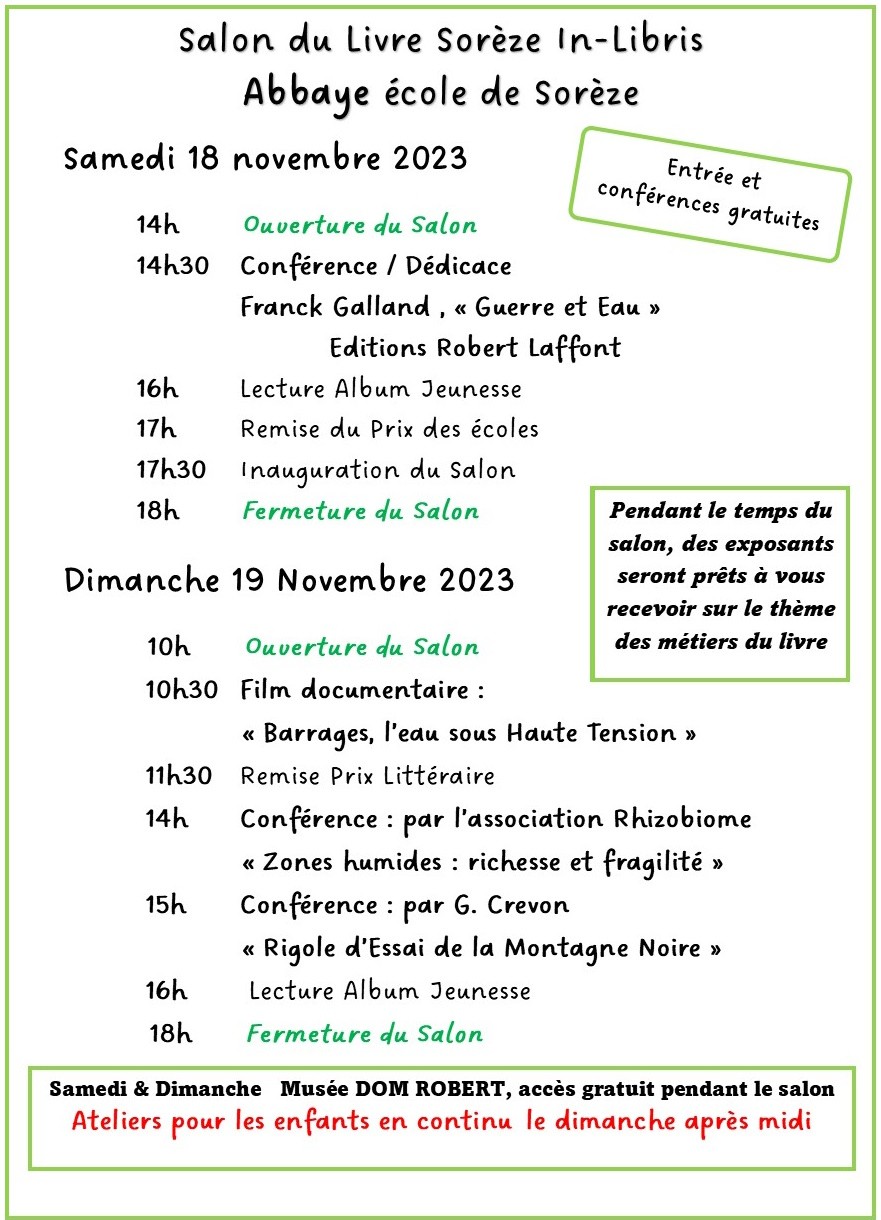 Salon du Livre Sorèze In-Libris
Abbaye école de Sorèze

Samedi 18 novembre 2023

Entrée et conférences gratuites

14h Ouverture du Salon
14h30 Conférence / Dédicace
Franck Galland , « Guerre et Eau »
Editions Robert Laffont
16h Lecture Album Jeunesse
17h Remise du Prix des écoles
17h30 Inauguration du Salon
18h Fermeture du Salon

Pendant le temps du salon, des exposants seront prêts à vous recevoir sur le thème des métiers du livre

Dimanche 19 Novembre 2023

10h Ouverture du Salon
10h30 Film documentaire :
« Barrages, l'eau sous Haute Tension »
11h30 Remise Prix Littéraire
14h Conférence : par l'association Rhizobiome
« Zones humides : richesse et fragilité »
15h Conférence : par G. Crevon
« Rigole d'Essai de la Montagne Noire »
16h Lecture Album Jeunesse
18h Fermeture du Salon

Samedi & Dimanche Musée DOM ROBERT, accès gratuit pendant le salon
Ateliers pour les enfants en continu le dimanche après midi